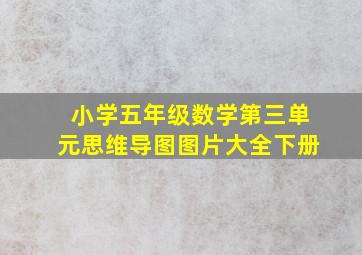 小学五年级数学第三单元思维导图图片大全下册